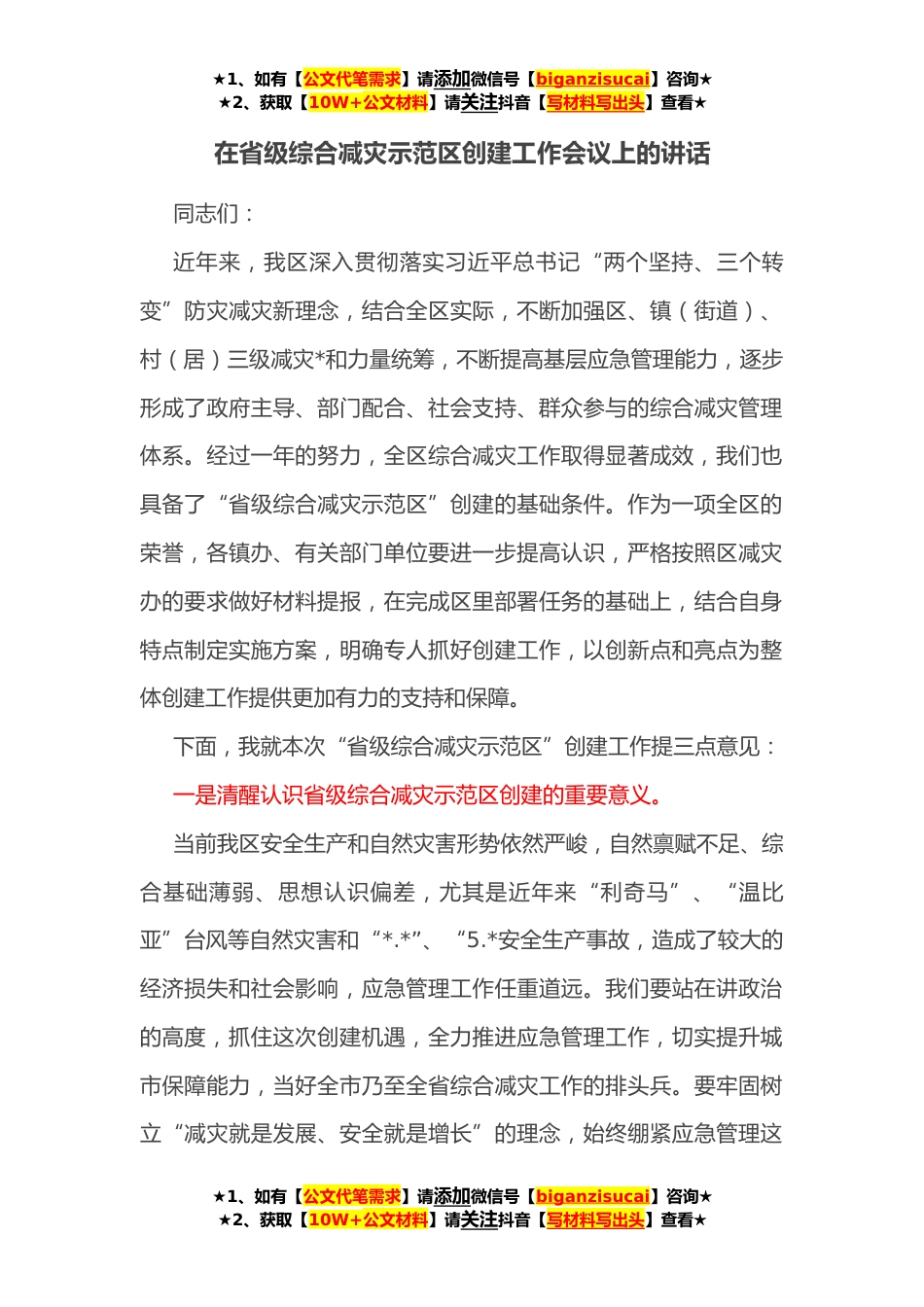 ★1、如有【公文代笔需求】请添加微信号【biganzisucai】咨询★
★2、获取【10W+公文材料】请关注抖音【写材料写出头】查看★

在省级综合减灾示范区创建工作会议上的讲话

同志们：

近年来，我区深入贯彻落实习近平总书记“两个坚持、三个转变”防灾减灾新理念，结合全区实际，不断加强区、镇（街道）、村（居）三级减灾*和力量统筹，不断提高基层应急管理能力，逐步形成了政府主导、部门配合、社会支持、群众参与的综合减灾管理体系。经过一年的努力，全区综合减灾工作取得显著成效，我们也具备了“省级综合减灾示范区”创建的基础条件。作为一项全区的荣誉，各镇办、有关部门单位要进一步提高认识，严格按照区减灾办的要求做好材料提报，在完成区里部署任务的基础上，结合自身特点制定实施方案，明确专人抓好创建工作，以创新点和亮点为整体创建工作提供更加有力的支持和保障。

下面，我就本次“省级综合减灾示范区”创建工作提三点意见：

一是清醒认识省级综合减灾示范区创建的重要意义。

当前我区安全生产和自然灾害形势依然严峻，自然禀赋不足、综合基础薄弱、思想认识偏差，尤其是近年来“利奇马”、“温比亚”台风等自然灾害和“*.*”、“5.*安全生产事故，造成了较大的经济损失和社会影响，应急管理工作任重道远。我们要站在讲政治的高度，抓住这次创建机遇，全力推进应急管理工作，切实提升城市保障能力，当好全市乃至全省综合减灾工作的排头兵。要牢固树立“减灾就是发展、安全就是增长”的理念，始终绷紧应急管理这

★1、如有【公文代笔需求】请添加微信号【biganzisucai】咨询★
★2、获取【10W+公文材料】请关注抖音【写材料写出头】查看★